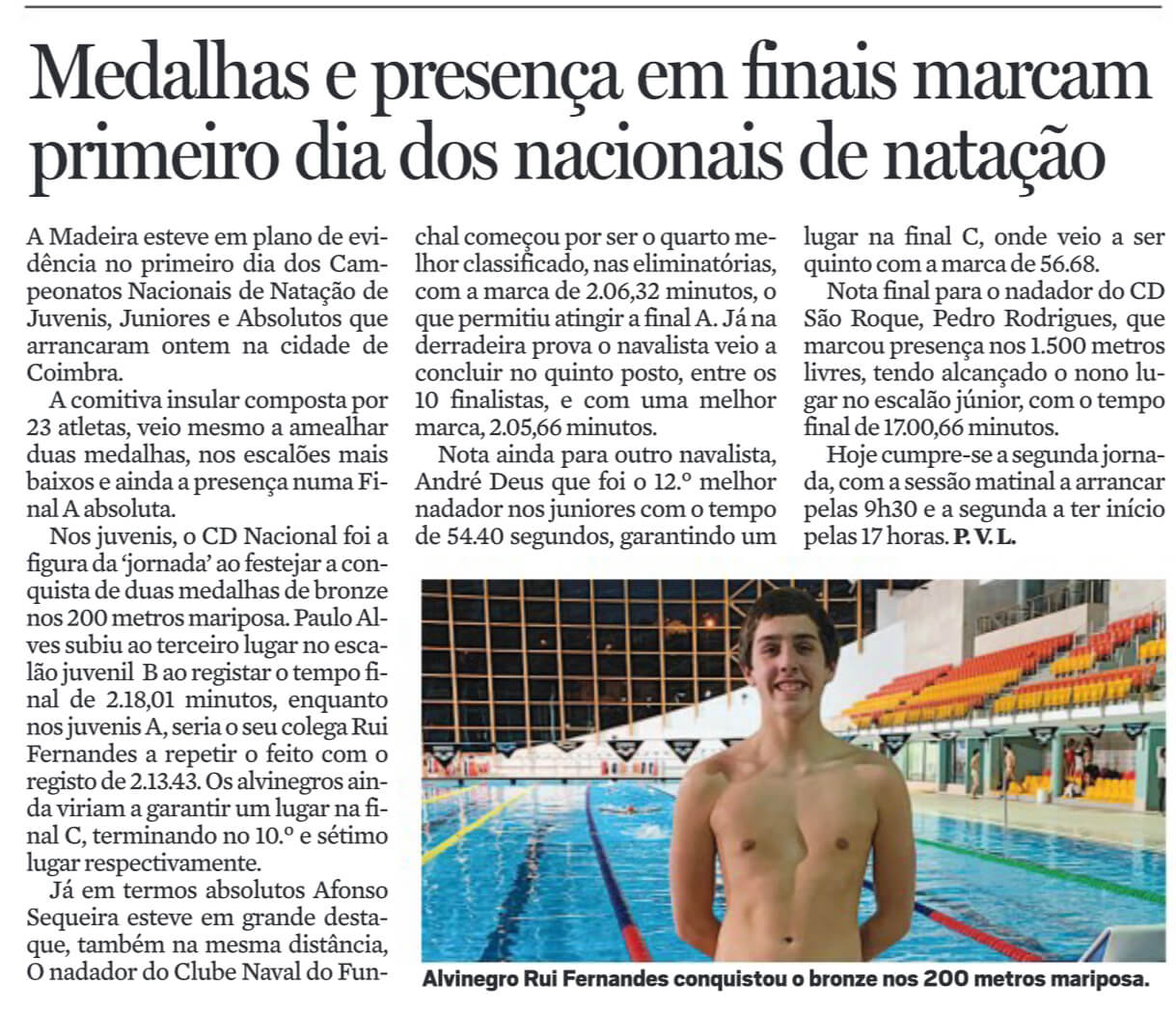 Medalhas e presença em finais marcam primeiro dia dos nacionais de natação

A Madeira esteve em plano de evidência no primeiro dia dos Campeonatos Nacionais de Natação de Juvenis, Juniores e Absolutos que arrancaram ontem na cidade de Coimbra.

A comitiva insular composta por 23 atletas, veio mesmo a amealhar duas medalhas, nos escalões mais baixos e ainda a presença numa Final A absoluta.

Nos juvenis, o CD Nacional foi a figura da 'jornada' ao festejar a conquista de duas medalhas de bronze nos 200 metros mariposa. Paulo Alves subiu ao terceiro lugar no escalão juvenil B ao registar o tempo final de 2.18,01 minutos, enquanto nos juvenis A, seria o seu colega Rui Fernandes a repetir o feito com o registo de 2.13.43. Os alvinegros ainda viriam a garantir um lugar na final C, terminando no 10.º e sétimo lugar respectivamente.

Já em termos absolutos Afonso Sequeira esteve em grande destaque, também na mesma distância, O nadador do Clube Naval do Funchal começou por ser o quarto melhor classificado, nas eliminatórias, com a marca de 2.06,32 minutos, o que permitiu atingir a final A. Já na derradeira prova o navalista veio a concluir no quinto posto, entre os 10 finalistas, e com uma melhor marca, 2.05,66 minutos.

Nota ainda para outro navalista, André Deus que foi o 12.º melhor nadador nos juniores com o tempo de 54.40 segundos, garantindo um lugar na final C, onde veio a ser quinto com a marca de 56.68.

Nota final para o nadador do CD São Roque, Pedro Rodrigues, que marcou presença nos 1.500 metros livres, tendo alcançado o nono lugar no escalão júnior, com o tempo final de 17.00,66 minutos.

Hoje cumpre-se a segunda jornada, com a sessão matinal a arrancar pelas 9h30 e a segunda a ter início pelas 17 horas. P. V. L.

Alvinegro Rui Fernandes conquistou o bronze nos 200 metros mariposa.